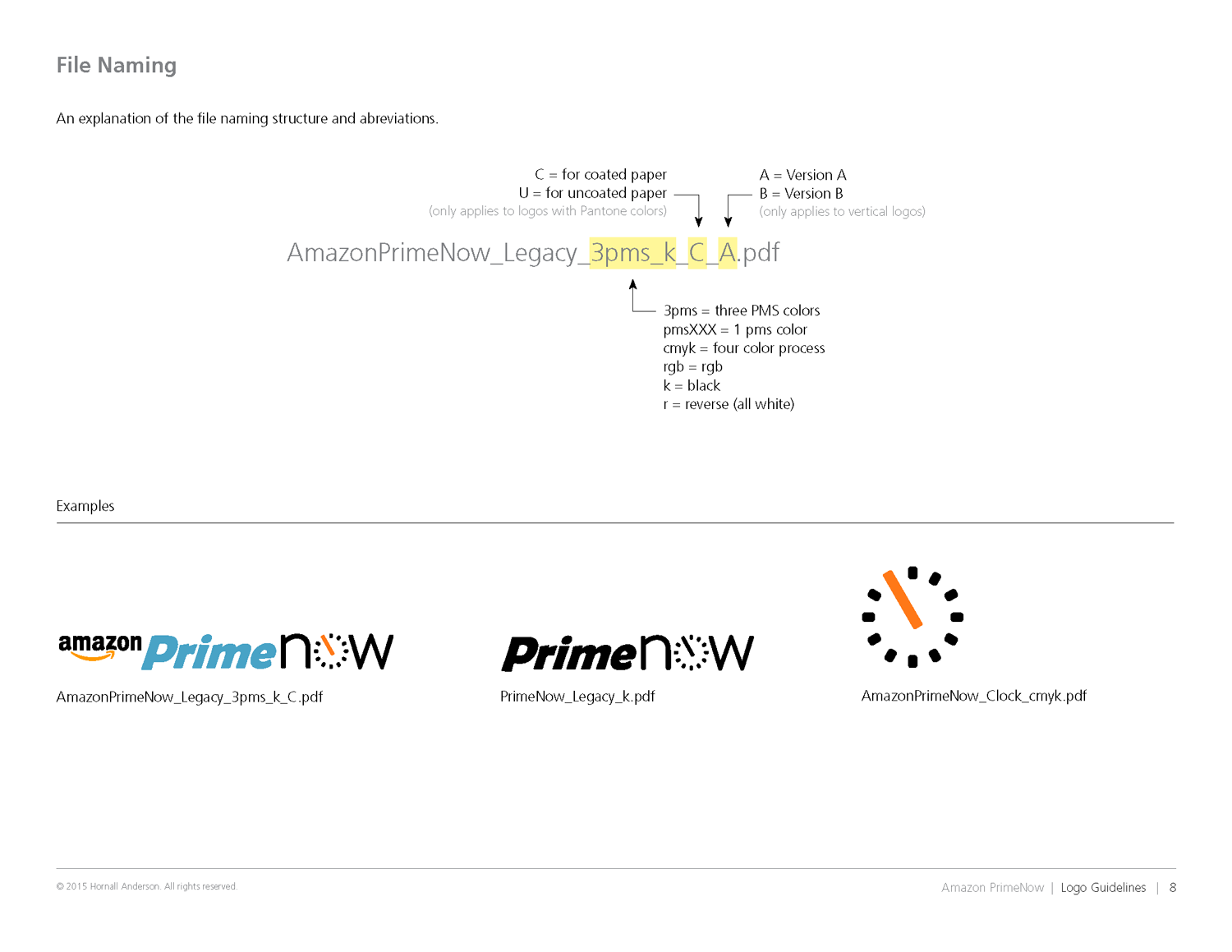 File Naming

An explanation of the file naming structure and abreviations.

C = for coated paper
U = for uncoated paper
(only applies to logos with Pantone colors)

A = Version A
B = Version B
(only applies to vertical logos)

AmazonPrimeNow_Legacy_3pms_k_C_A.pdf

3pms = three PMS colors
pmsXXX = 1 pms color
cmyk = four color process
rgb = rgb
k = black
r = reverse (all white)

Examples

amazon Prime now

AmazonPrimeNow_Legacy_3pms_k_C.pdf

Prime now

PrimeNow_Legacy_k.pdf

AmazonPrimeNow_Clock_cmyk.pdf

© 2015 Hornall Anderson. All rights reserved.

Amazon PrimeNow | Logo Guidelines | 8